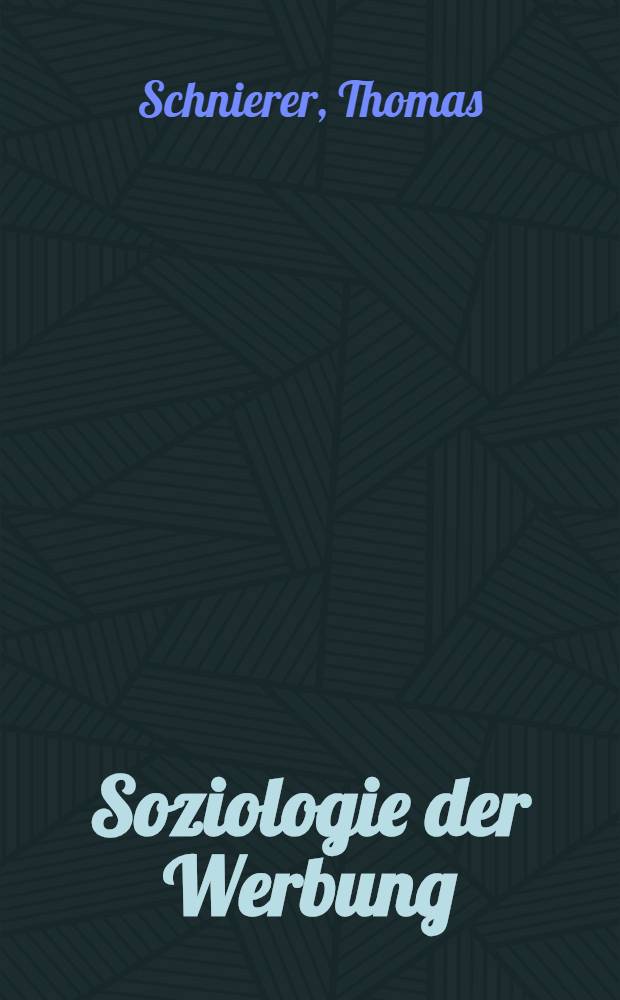 Schnierer, Thomas

Soziologie der Werbung